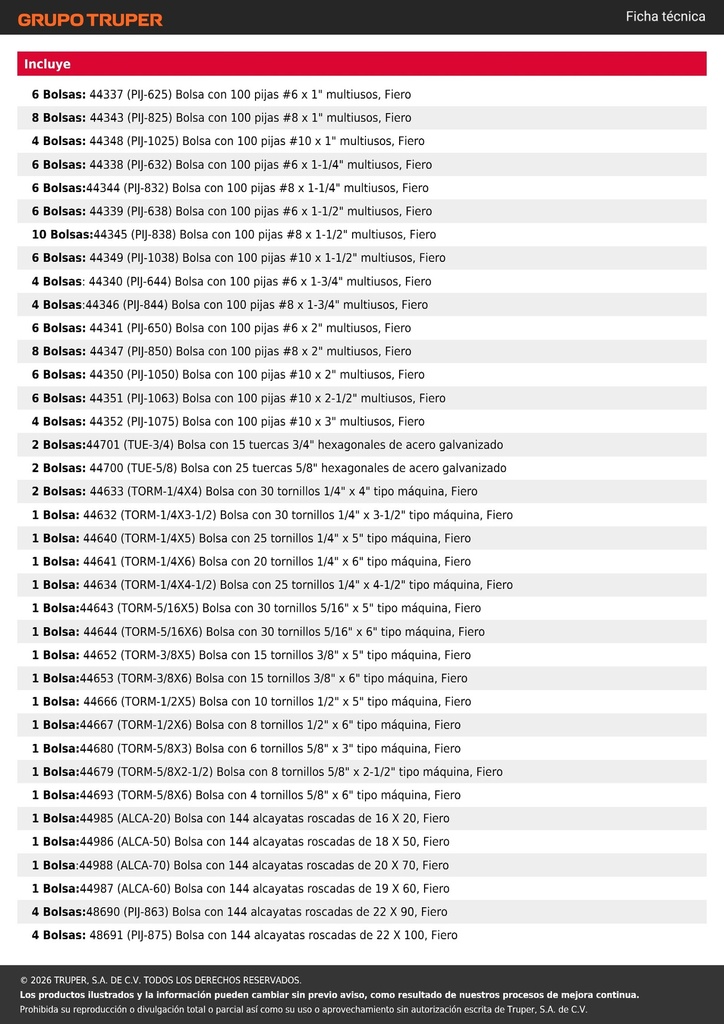 GRUPO TRUPER

Ficha técnica

Incluye

6 Bolsas: 44337 (PIJ-625) Bolsa con 100 pijas #6 x 1" multiusos, Fiero
8 Bolsas: 44343 (PIJ-825) Bolsa con 100 pijas #8 x 1" multiusos, Fiero
4 Bolsas: 44348 (PIJ-1025) Bolsa con 100 pijas #10 x 1" multiusos, Fiero
6 Bolsas: 44338 (PIJ-632) Bolsa con 100 pijas #6 x 1-1/4" multiusos, Fiero
6 Bolsas:44344 (PIJ-832) Bolsa con 100 pijas #8 x 1-1/4" multiusos, Fiero
6 Bolsas: 44339 (PIJ-638) Bolsa con 100 pijas #6 x 1-1/2" multiusos, Fiero
10 Bolsas:44345 (PIJ-838) Bolsa con 100 pijas #8 x 1-1/2" multiusos, Fiero
6 Bolsas: 44349 (PIJ-1038) Bolsa con 100 pijas #10 x 1-1/2" multiusos, Fiero
4 Bolsas: 44340 (PIJ-644) Bolsa con 100 pijas #6 x 1-3/4" multiusos, Fiero
4 Bolsas:44346 (PIJ-844) Bolsa con 100 pijas #8 x 1-3/4" multiusos, Fiero
6 Bolsas: 44341 (PIJ-650) Bolsa con 100 pijas #6 x 2" multiusos, Fiero
8 Bolsas: 44347 (PIJ-850) Bolsa con 100 pijas #8 x 2" multiusos, Fiero
6 Bolsas: 44350 (PIJ-1050) Bolsa con 100 pijas #10 x 2" multiusos, Fiero
6 Bolsas: 44351 (PIJ-1063) Bolsa con 100 pijas #10 x 2-1/2" multiusos, Fiero
4 Bolsas: 44352 (PIJ-1075) Bolsa con 100 pijas #10 x 3" multiusos, Fiero
2 Bolsas:44701 (TUE-3/4) Bolsa con 15 tuercas 3/4" hexagonales de acero galvanizado
2 Bolsas: 44700 (TUE-5/8) Bolsa con 25 tuercas 5/8" hexagonales de acero galvanizado
2 Bolsas: 44633 (TORM-1/4X4) Bolsa con 30 tornillos 1/4" x 4" tipo máquina, Fiero
1 Bolsa: 44632 (TORM-1/4X3-1/2) Bolsa con 30 tornillos 1/4" x 3-1/2" tipo máquina, Fiero
1 Bolsa: 44640 (TORM-1/4X5) Bolsa con 25 tornillos 1/4" x 5" tipo máquina, Fiero
1 Bolsa: 44641 (TORM-1/4X6) Bolsa con 20 tornillos 1/4" x 6" tipo máquina, Fiero
1 Bolsa: 44634 (TORM-1/4X4-1/2) Bolsa con 25 tornillos 1/4" x 4-1/2" tipo máquina, Fiero
1 Bolsa:44643 (TORM-5/16X5) Bolsa con 30 tornillos 5/16" x 5" tipo máquina, Fiero
1 Bolsa: 44644 (TORM-5/16X6) Bolsa con 30 tornillos 5/16" x 6" tipo máquina, Fiero
1 Bolsa: 44652 (TORM-3/8X5) Bolsa con 15 tornillos 3/8" x 5" tipo máquina, Fiero
1 Bolsa:44653 (TORM-3/8X6) Bolsa con 15 tornillos 3/8" x 6" tipo máquina, Fiero
1 Bolsa: 44666 (TORM-1/2X5) Bolsa con 10 tornillos 1/2" x 5" tipo máquina, Fiero
1 Bolsa:44667 (TORM-1/2X6) Bolsa con 8 tornillos 1/2" x 6" tipo máquina, Fiero
1 Bolsa:44680 (TORM-5/8X3) Bolsa con 6 tornillos 5/8" x 3" tipo máquina, Fiero
1 Bolsa:44679 (TORM-5/8X2-1/2) Bolsa con 8 tornillos 5/8" x 2-1/2" tipo máquina, Fiero
1 Bolsa:44693 (TORM-5/8X6) Bolsa con 4 tornillos 5/8" x 6" tipo máquina, Fiero
1 Bolsa:44985 (ALCA-20) Bolsa con 144 alcayatas roscadas de 16 X 20, Fiero
1 Bolsa:44986 (ALCA-50) Bolsa con 144 alcayatas roscadas de 18 X 50, Fiero
1 Bolsa:44988 (ALCA-70) Bolsa con 144 alcayatas roscadas de 20 X 70, Fiero
1 Bolsa:44987 (ALCA-60) Bolsa con 144 alcayatas roscadas de 19 X 60, Fiero
4 Bolsas:48690 (PIJ-863) Bolsa con 144 alcayatas roscadas de 22 X 90, Fiero
4 Bolsas: 48691 (PIJ-875) Bolsa con 144 alcayatas roscadas de 22 X 100, Fiero

© 2026 TRUPER, S.A. DE C.V. TODOS LOS DERECHOS RESERVADOS.
Los productos ilustrados y la información pueden cambiar sin previo aviso, como resultado de nuestros procesos de mejora continua.
Prohibida su reproducción o divulgación total o parcial así como su uso o aprovechamiento sin autorización escrita de Truper, S.A. de C.V.